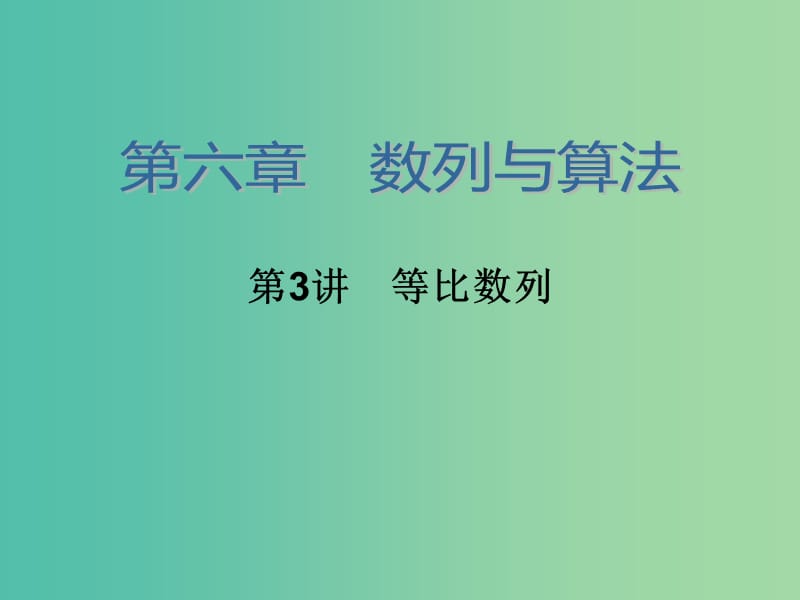 第六章　数列与算法

第3讲　等比数列